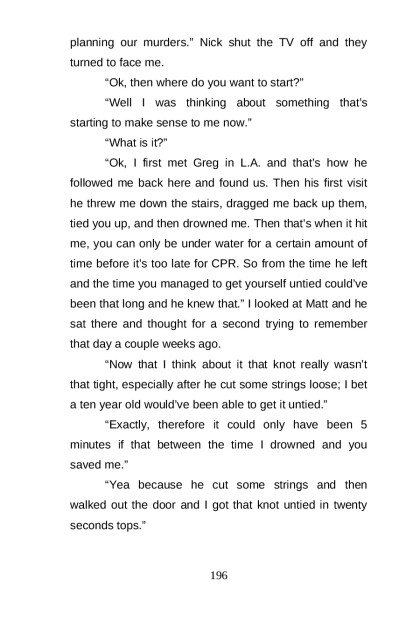 planning our murders." Nick shut the TV off and they turned to face me.

"Ok, then where do you want to start?"

"Well I was thinking about something that's starting to make sense to me now."

"What is it?"

"Ok, I first met Greg in L.A. and that's how he followed me back here and found us. Then his first visit he threw me down the stairs, dragged me back up them, tied you up, and then drowned me. Then that's when it hit me, you can only be under water for a certain amount of time before it's too late for CPR. So from the time he left and the time you managed to get yourself untied could've been that long and he knew that." I looked at Matt and he sat there and thought for a second trying to remember that day a couple weeks ago.

"Now that I think about it that knot really wasn't that tight, especially after he cut some strings loose; I bet a ten year old would've been able to get it untied."

"Exactly, therefore it could only have been 5 minutes if that between the time I drowned and you saved me."

"Yea because he cut some strings and then walked out the door and I got that knot untied in twenty seconds tops."

196